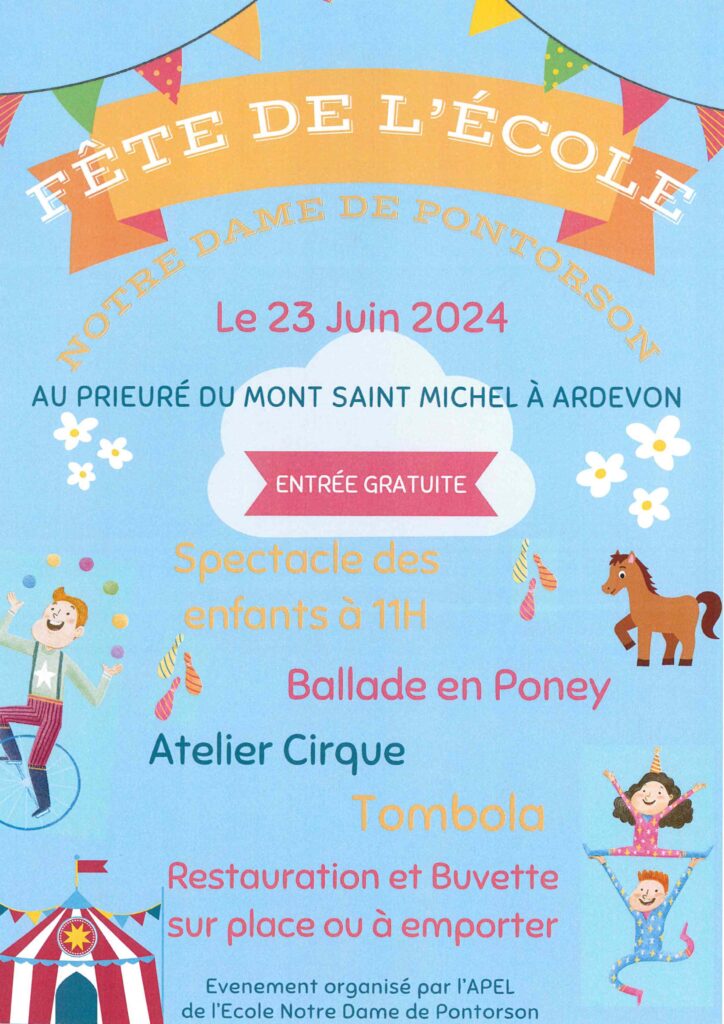 FÊTE DE L'ÉCOLE

NOTRE DAME DE PONTORSON

Le 23 Juin 2024

AU PRIEURÉ DU MONT SAINT MICHEL À ARDEVON

ENTRÉE GRATUITE

Spectacle des enfants à 11H

Ballade en Poney

Atelier Cirque

Tombola

Restauration et Buvette sur place ou à emporter

Evenement organisé par l'APEL
de l'Ecole Notre Dame de Pontorson